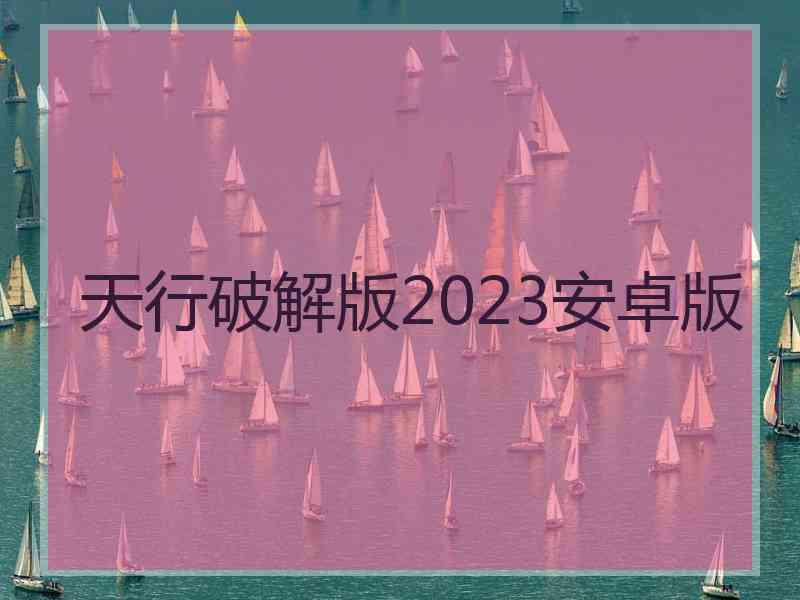 天行破解版2023安卓版